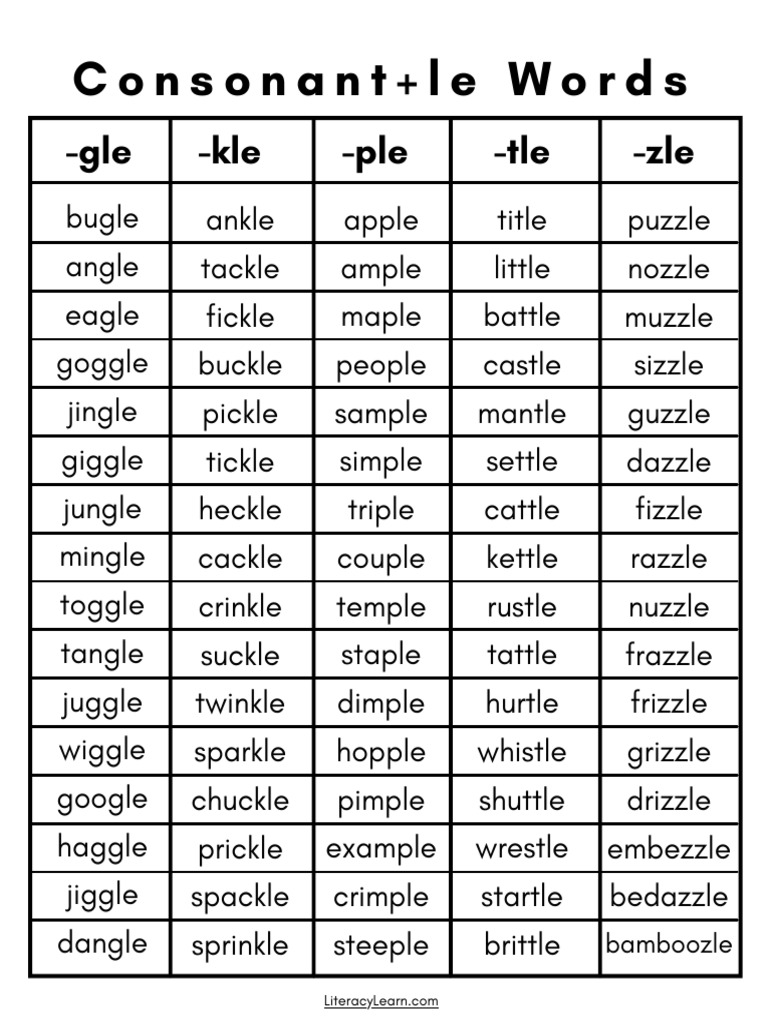 Consonant+le Words

| -gle | -kle | -ple | -tle | -zle |
|---|---|---|---|---|
| bugle | ankle | apple | title | puzzle |
| angle | tackle | ample | little | nozzle |
| eagle | fickle | maple | battle | muzzle |
| goggle | buckle | people | castle | sizzle |
| jingle | pickle | sample | mantle | guzzle |
| giggle | tickle | simple | settle | dazzle |
| jungle | heckle | triple | cattle | fizzle |
| mingle | cackle | couple | kettle | razzle |
| toggle | crinkle | temple | rustle | nuzzle |
| tangle | suckle | staple | tattle | frazzle |
| juggle | twinkle | dimple | hurtle | frizzle |
| wiggle | sparkle | hopple | whistle | grizzle |
| google | chuckle | pimple | shuttle | drizzle |
| haggle | prickle | example | wrestle | embezzle |
| jiggle | spackle | crimple | startle | bedazzle |
| dangle | sprinkle | steeple | brittle | bamboozle |

LiteracyLearn.com